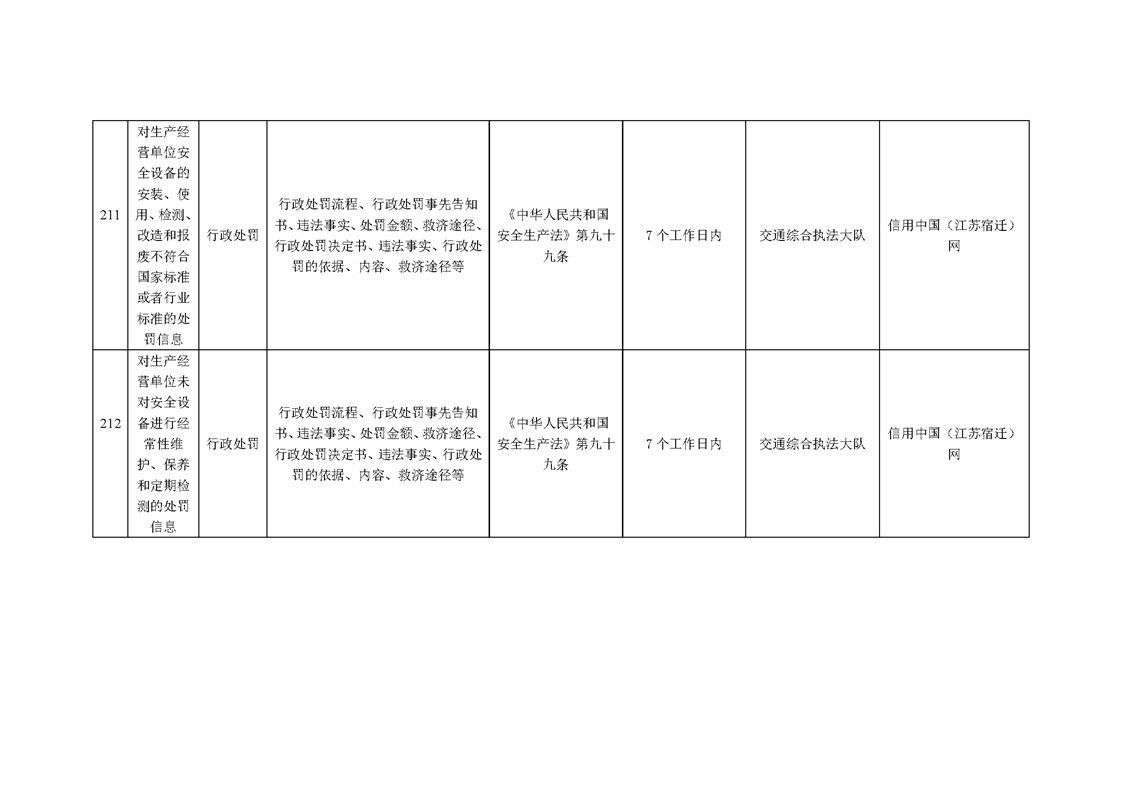 | 211 | 对生产经营单位安全设备的安装、使用、检测、改造和报废不符合国家标准或者行业标准的处罚信息 | 行政处罚 | 行政处罚流程、行政处罚事先告知书、违法事实、处罚金额、救济途径、行政处罚决定书、违法事实、行政处罚的依据、内容、救济途径等 | 《中华人民共和国安全生产法》第九十九条 | 7个工作日内 | 交通综合执法大队 | 信用中国（江苏宿迁）网 |
|---|---|---|---|---|---|---|---|
| 212 | 对生产经营单位未对安全设备进行经常性维护、保养和定期检测的处罚信息 | 行政处罚 | 行政处罚流程、行政处罚事先告知书、违法事实、处罚金额、救济途径、行政处罚决定书、违法事实、行政处罚的依据、内容、救济途径等 | 《中华人民共和国安全生产法》第九十九条 | 7个工作日内 | 交通综合执法大队 | 信用中国（江苏宿迁）网 |